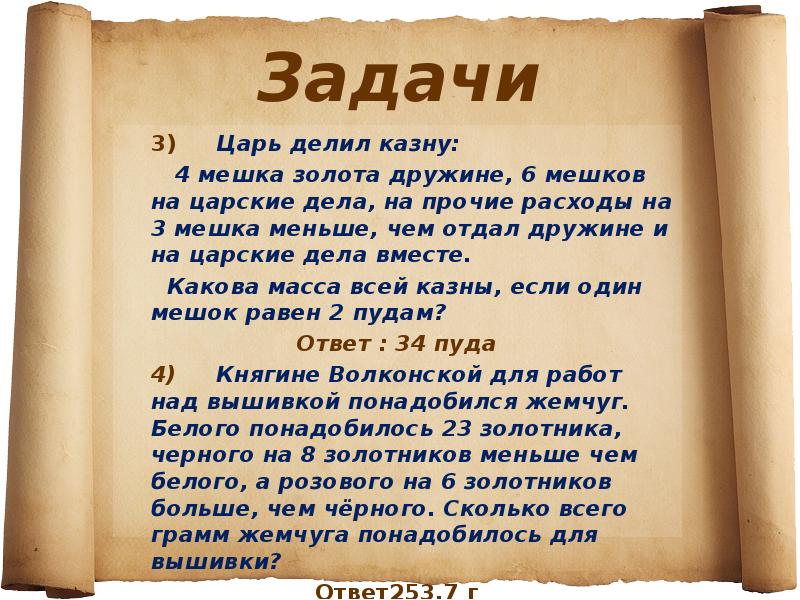 Задачи

3) Царь делил казну:

4 мешка золота дружине, 6 мешков на царские дела, на прочие расходы на 3 мешка меньше, чем отдал дружине и на царские дела вместе.

Какова масса всей казны, если один мешок равен 2 пудам?

Ответ : 34 пуда

4) Княгине Волконской для работ над вышивкой понадобился жемчуг. Белого понадобилось 23 золотника, черного на 8 золотников меньше чем белого, а розового на 6 золотников больше, чем чёрного. Сколько всего грамм жемчуга понадобилось для вышивки?

Ответ253.7 г